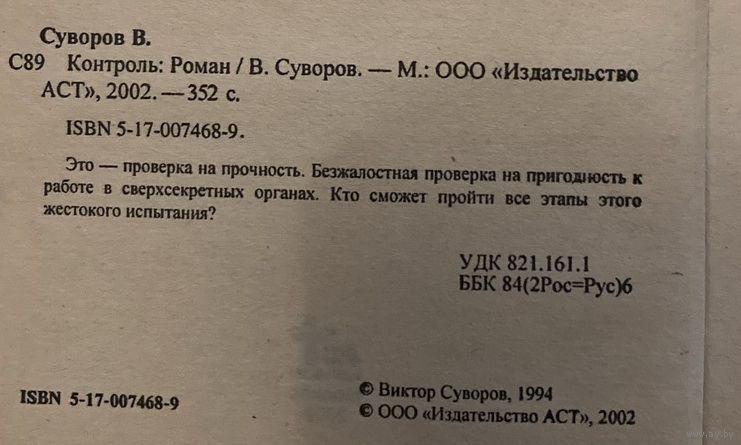 Суворов В.

С89 Контроль: Роман / В. Суворов. — М.: ООО «Издательство АСТ», 2002. — 352 с.

ISBN 5-17-007468-9.

Это — проверка на прочность. Безжалостная проверка на пригодность к работе в сверхсекретных органах. Кто сможет пройти все этапы этого жестокого испытания?

УДК 821.161.1
ББК 84(2Рос=Рус)6

ISBN 5-17-007468-9

© Виктор Суворов, 1994
© ООО «Издательство АСТ», 2002